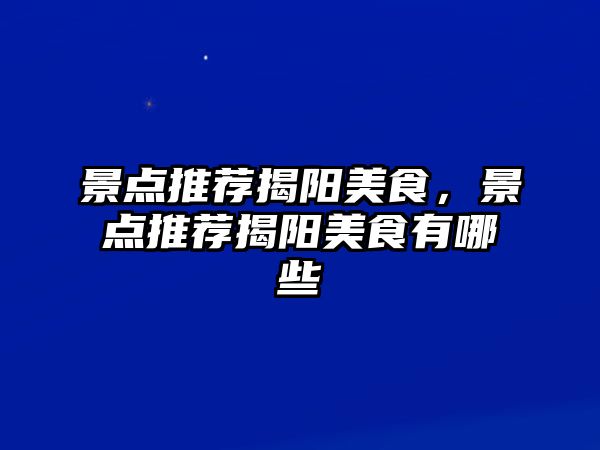 景点推荐揭阳美食，景点推荐揭阳美食有哪些